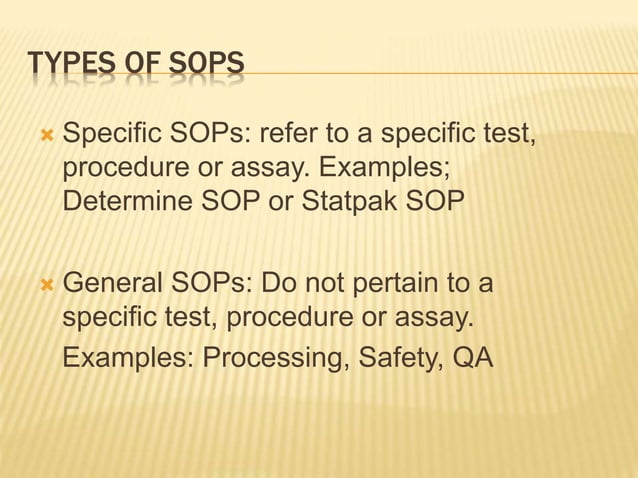 TYPES OF SOPS

× Specific SOPs: refer to a specific test, procedure or assay. Examples; Determine SOP or Statpak SOP

× General SOPs: Do not pertain to a specific test, procedure or assay.
Examples: Processing, Safety, QA